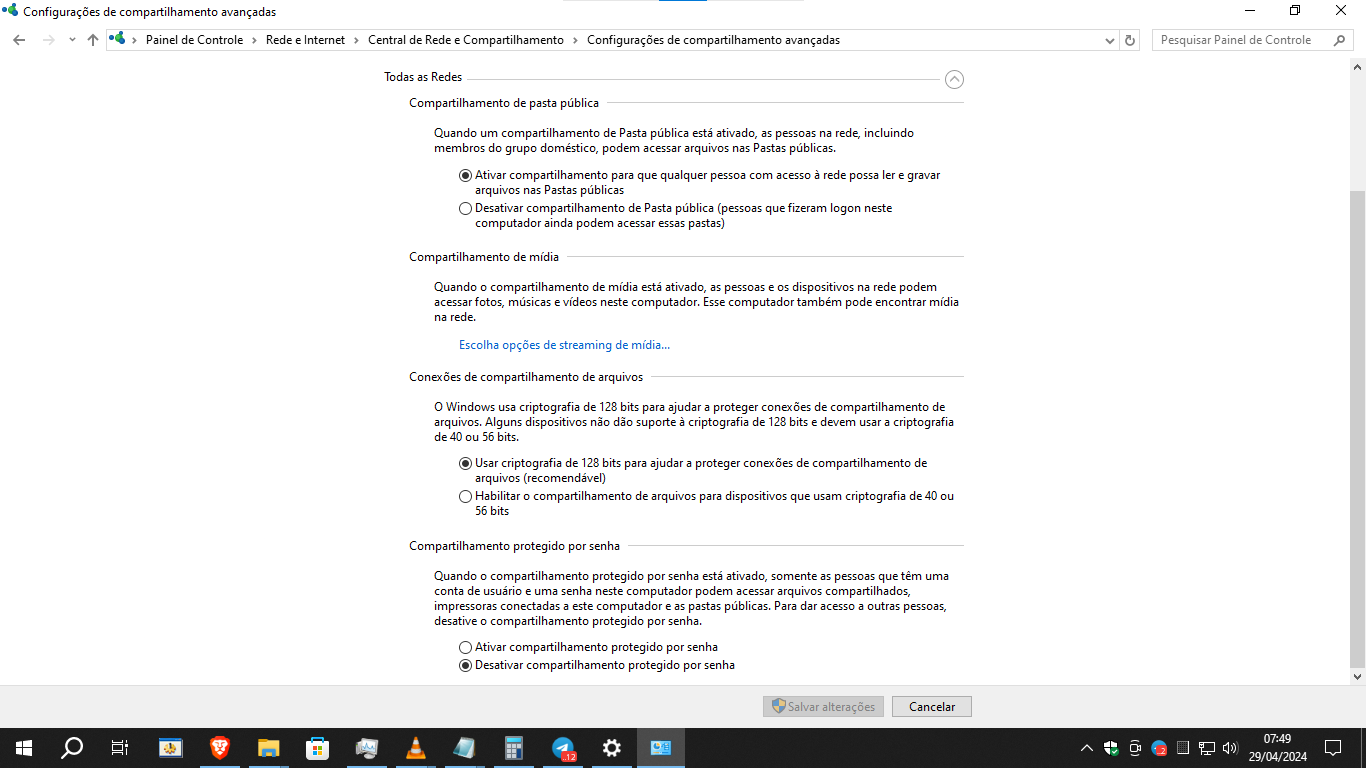 Configurações de compartilhamento avançadas

Painel de Controle > Rede e Internet > Central de Rede e Compartilhamento > Configurações de compartilhamento avançadas

Pesquisar Painel de Controle

Todas as Redes

Compartilhamento de pasta pública

Quando um compartilhamento de Pasta pública está ativado, as pessoas na rede, incluindo membros do grupo doméstico, podem acessar arquivos nas Pastas públicas.

Ativar compartilhamento para que qualquer pessoa com acesso à rede possa ler e gravar arquivos nas Pastas públicas

Desativar compartilhamento de Pasta pública (pessoas que fizeram logon neste computador ainda podem acessar essas pastas)

Compartilhamento de mídia

Quando o compartilhamento de mídia está ativado, as pessoas e os dispositivos na rede podem acessar fotos, músicas e vídeos neste computador. Esse computador também pode encontrar mídia na rede.

Escolha opções de streaming de mídia...

Conexões de compartilhamento de arquivos

O Windows usa criptografia de 128 bits para ajudar a proteger conexões de compartilhamento de arquivos. Alguns dispositivos não dão suporte à criptografia de 128 bits e devem usar a criptografia de 40 ou 56 bits.

Usar criptografia de 128 bits para ajudar a proteger conexões de compartilhamento de arquivos (recomendável)

Habilitar o compartilhamento de arquivos para dispositivos que usam criptografia de 40 ou 56 bits

Compartilhamento protegido por senha

Quando o compartilhamento protegido por senha está ativado, somente as pessoas que têm uma conta de usuário e uma senha neste computador podem acessar arquivos compartilhados, impressoras conectadas a este computador e as pastas públicas. Para dar acesso a outras pessoas, desative o compartilhamento protegido por senha.

Ativar compartilhamento protegido por senha

Desativar compartilhamento protegido por senha

Salvar alterações

Cancelar

12

07:49
29/04/2024